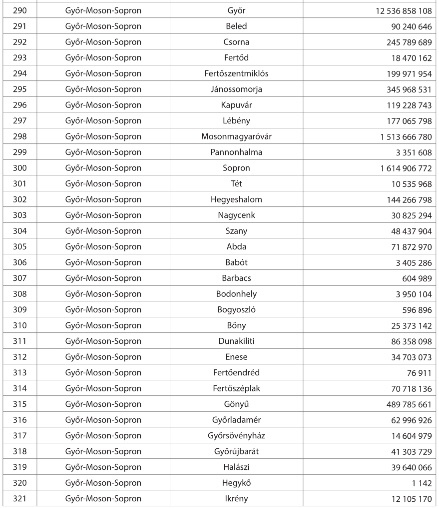 | 290 | Győr-Moson-Sopron | Győr | 12 536 858 108 |
|---|---|---|---|
| 291 | Győr-Moson-Sopron | Beled | 90 240 646 |
| 292 | Győr-Moson-Sopron | Csorna | 245 789 689 |
| 293 | Győr-Moson-Sopron | Fertőd | 18 470 162 |
| 294 | Győr-Moson-Sopron | Fertőszentmiklós | 199 971 954 |
| 295 | Győr-Moson-Sopron | Jánossomorja | 345 968 531 |
| 296 | Győr-Moson-Sopron | Kapuvár | 119 228 743 |
| 297 | Győr-Moson-Sopron | Lébény | 177 065 798 |
| 298 | Győr-Moson-Sopron | Mosonmagyaróvár | 1 513 666 780 |
| 299 | Győr-Moson-Sopron | Pannonhalma | 3 351 608 |
| 300 | Győr-Moson-Sopron | Sopron | 1 614 906 772 |
| 301 | Győr-Moson-Sopron | Tét | 10 535 968 |
| 302 | Győr-Moson-Sopron | Hegyeshalom | 144 266 798 |
| 303 | Győr-Moson-Sopron | Nagycenk | 30 825 294 |
| 304 | Győr-Moson-Sopron | Szany | 48 437 904 |
| 305 | Győr-Moson-Sopron | Abda | 71 872 970 |
| 306 | Győr-Moson-Sopron | Babót | 3 405 286 |
| 307 | Győr-Moson-Sopron | Barbacs | 604 989 |
| 308 | Győr-Moson-Sopron | Bodonhely | 3 950 104 |
| 309 | Győr-Moson-Sopron | Bogyoszló | 596 896 |
| 310 | Győr-Moson-Sopron | Bőny | 25 373 142 |
| 311 | Győr-Moson-Sopron | Dunakiliti | 86 358 098 |
| 312 | Győr-Moson-Sopron | Enese | 34 703 073 |
| 313 | Győr-Moson-Sopron | Fertőendréd | 76 911 |
| 314 | Győr-Moson-Sopron | Fertőszéplak | 70 718 136 |
| 315 | Győr-Moson-Sopron | Gönyű | 489 785 661 |
| 316 | Győr-Moson-Sopron | Győrladamér | 62 996 926 |
| 317 | Győr-Moson-Sopron | Győrsövényház | 14 604 979 |
| 318 | Győr-Moson-Sopron | Győrújbarát | 41 303 729 |
| 319 | Győr-Moson-Sopron | Halászi | 39 640 066 |
| 320 | Győr-Moson-Sopron | Hegykő | 1 142 |
| 321 | Győr-Moson-Sopron | Ikrény | 12 105 170 |